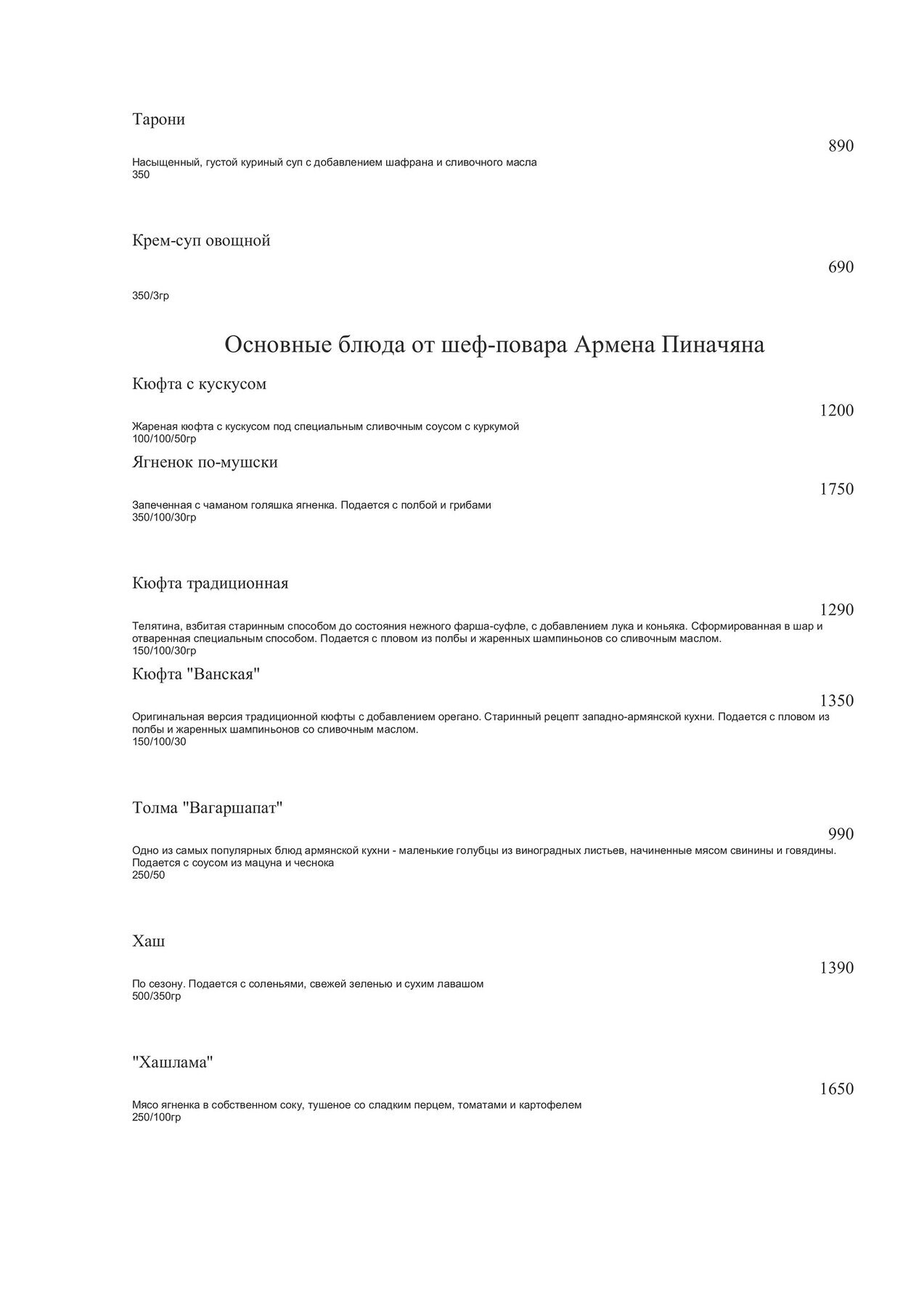 Тарони

890

Насыщенный, густой куриный суп с добавлением шафрана и сливочного масла
350

Крем-суп овощной

690

350/3гр

Основные блюда от шеф-повара Армена Пиначяна

Кюфта с кускусом

1200

Жареная кюфта с кускусом под специальным сливочным соусом с куркумой
100/100/50гр

Ягненок по-мушски

1750

Запеченная с чаманом голяшка ягненка. Подается с полбой и грибами
350/100/30гр

Кюфта традиционная

1290

Телятина, взбитая старинным способом до состояния нежного фарша-суфле, с добавлением лука и коньяка. Сформированная в шар и отваренная специальным способом. Подается с пловом из полбы и жаренных шампиньонов со сливочным маслом.
150/100/30гр

Кюфта "Ванская"

1350

Оригинальная версия традиционной кюфты с добавлением орегано. Старинный рецепт западно-армянской кухни. Подается с пловом из полбы и жаренных шампиньонов со сливочным маслом.
150/100/30

Толма "Вагаршапат"

990

Одно из самых популярных блюд армянской кухни - маленькие голубцы из виноградных листьев, начиненные мясом свинины и говядины. Подается с соусом из мацуна и чеснока
250/50

Хаш

1390

По сезону. Подается с соленьями, свежей зеленью и сухим лавашом
500/350гр

"Хашлама"

1650

Мясо ягненка в собственном соку, тушеное со сладким перцем, томатами и картофелем
250/100гр